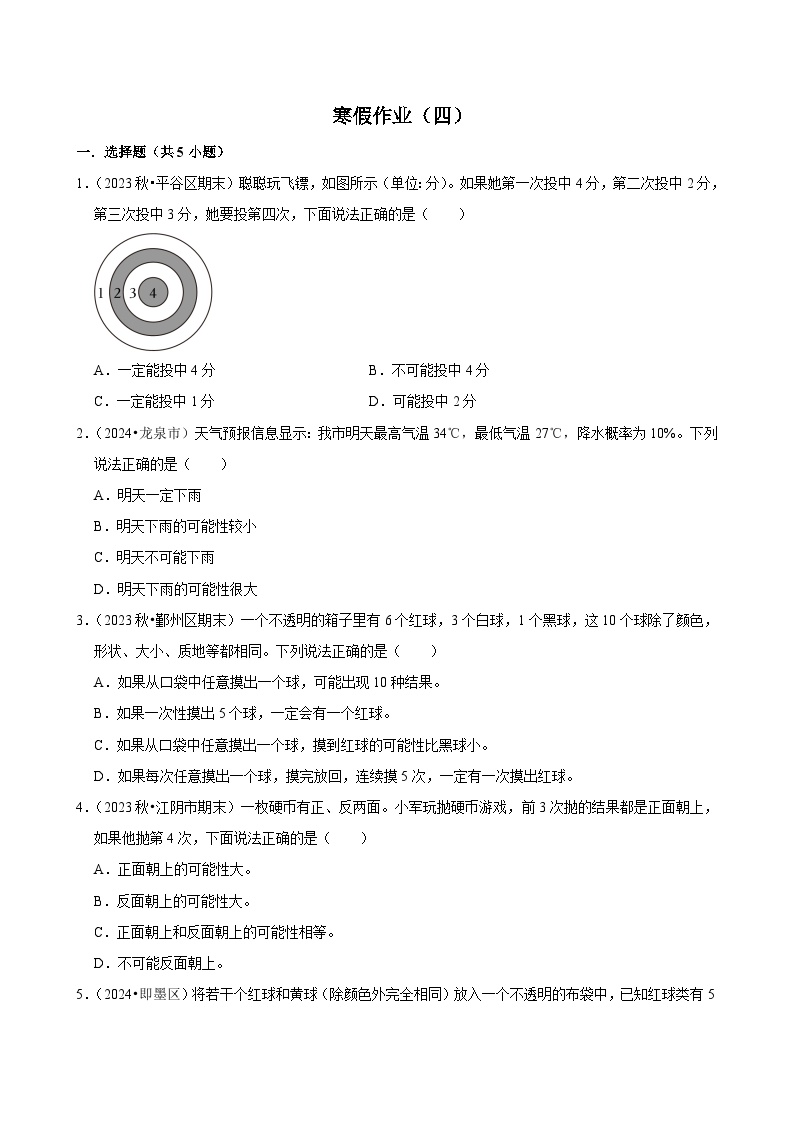 寒假作业（四）

一．选择题（共 5 小题）

1．（2023 秋•平谷区期末）聪聪玩飞镖，如图所示（单位：分）。如果她第一次投中 4 分，第二次投中 2 分，第三次投中 3 分，她要投第四次，下面说法正确的是（　　）

1 2 3 4

A．一定能投中 4 分　　B．不可能投中 4 分

C．一定能投中 1 分　　D．可能投中 2 分

2．（2024•龙泉市）天气预报信息显示：我市明天最高气温 34℃，最低气温 27℃，降水概率为 10%。下列说法正确的是（　　）

A．明天一定下雨

B．明天下雨的可能性较小

C．明天不可能下雨

D．明天下雨的可能性很大

3．（2023 秋•鄞州区期末）一个不透明的箱子里有 6 个红球，3 个白球，1 个黑球，这 10 个球除了颜色，形状、大小、质地等都相同。下列说法正确的是（　　）

A．如果从口袋中任意摸出一个球，可能出现 10 种结果。

B．如果一次性摸出 5 个球，一定会有一个红球。

C．如果从口袋中任意摸出一个球，摸到红球的可能性比黑球小。

D．如果每次任意摸出一个球，摸完放回，连续摸 5 次，一定有一次摸出红球。

4．（2023 秋•江阴市期末）一枚硬币有正、反两面。小军玩抛硬币游戏，前 3 次抛的结果都是正面朝上，如果他抛第 4 次，下面说法正确的是（　　）

A．正面朝上的可能性大。

B．反面朝上的可能性大。

C．正面朝上和反面朝上的可能性相等。

D．不可能反面朝上。

5．（2024•即墨区）将若干个红球和黄球（除颜色外完全相同）放入一个不透明的布袋中，已知红球类有 5